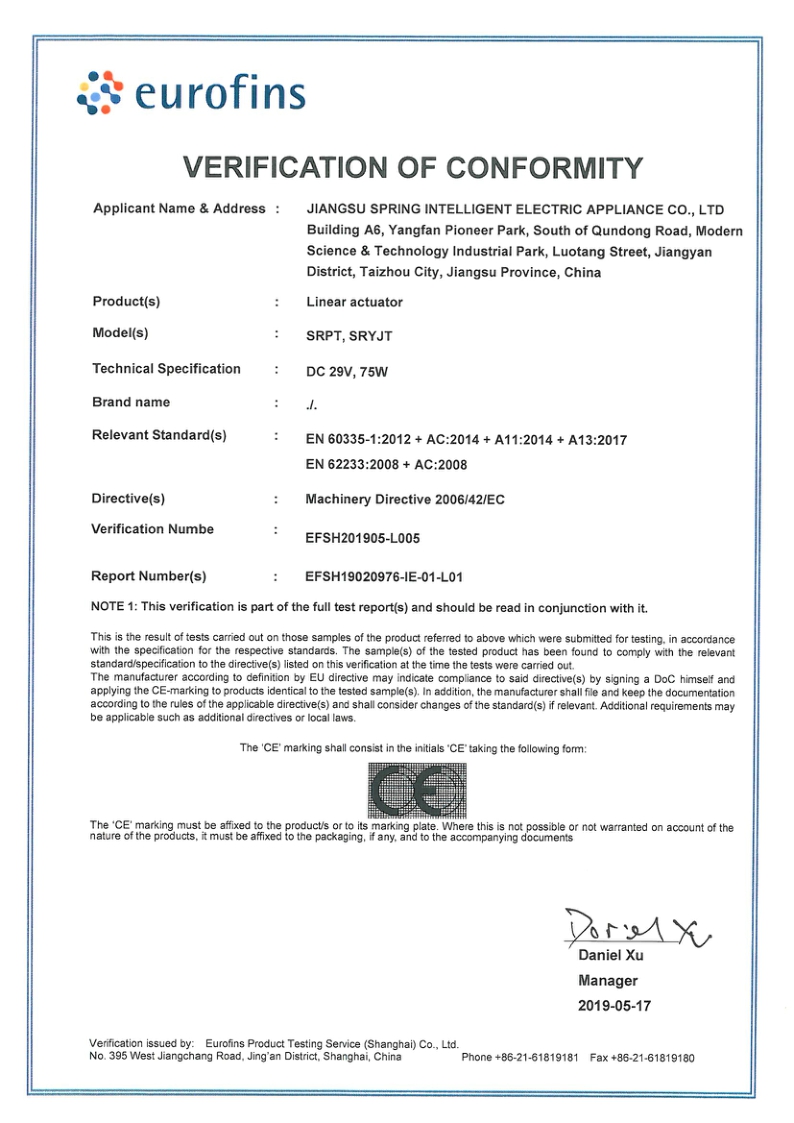 eurofins

VERIFICATION OF CONFORMITY

Applicant Name & Address : JIANGSU SPRING INTELLIGENT ELECTRIC APPLIANCE CO., LTD Building A6, Yangfan Pioneer Park, South of Qundong Road, Modern Science & Technology Industrial Park, Luotang Street, Jiangyan District, Taizhou City, Jiangsu Province, China

Product(s) : Linear actuator

Model(s) : SRPT, SRYJT

Technical Specification : DC 29V, 75W

Brand name : ./.

Relevant Standard(s) : EN 60335-1:2012 + AC:2014 + A11:2014 + A13:2017
EN 62233:2008 + AC:2008

Directive(s) : Machinery Directive 2006/42/EC

Verification Numbe : EFSH201905-L005

Report Number(s) : EFSH19020976-IE-01-L01

NOTE 1: This verification is part of the full test report(s) and should be read in conjunction with it.

This is the result of tests carried out on those samples of the product referred to above which were submitted for testing, in accordance with the specification for the respective standards. The sample(s) of the tested product has been found to comply with the relevant standard/specification to the directive(s) listed on this verification at the time the tests were carried out.
The manufacturer according to definition by EU directive may indicate compliance to said directive(s) by signing a DoC himself and applying the CE-marking to products identical to the tested sample(s). In addition, the manufacturer shall file and keep the documentation according to the rules of the applicable directive(s) and shall consider changes of the standard(s) if relevant. Additional requirements may be applicable such as additional directives or local laws.

The 'CE' marking shall consist in the initials 'CE' taking the following form:

CE

The 'CE' marking must be affixed to the product/s or to its marking plate. Where this is not possible or not warranted on account of the nature of the products, it must be affixed to the packaging, if any, and to the accompanying documents

Daniel Xu
Daniel Xu
Manager
2019-05-17

Verification issued by: Eurofins Product Testing Service (Shanghai) Co., Ltd.
No. 395 West Jiangchang Road, Jing'an District, Shanghai, China Phone +86-21-61819181 Fax +86-21-61819180